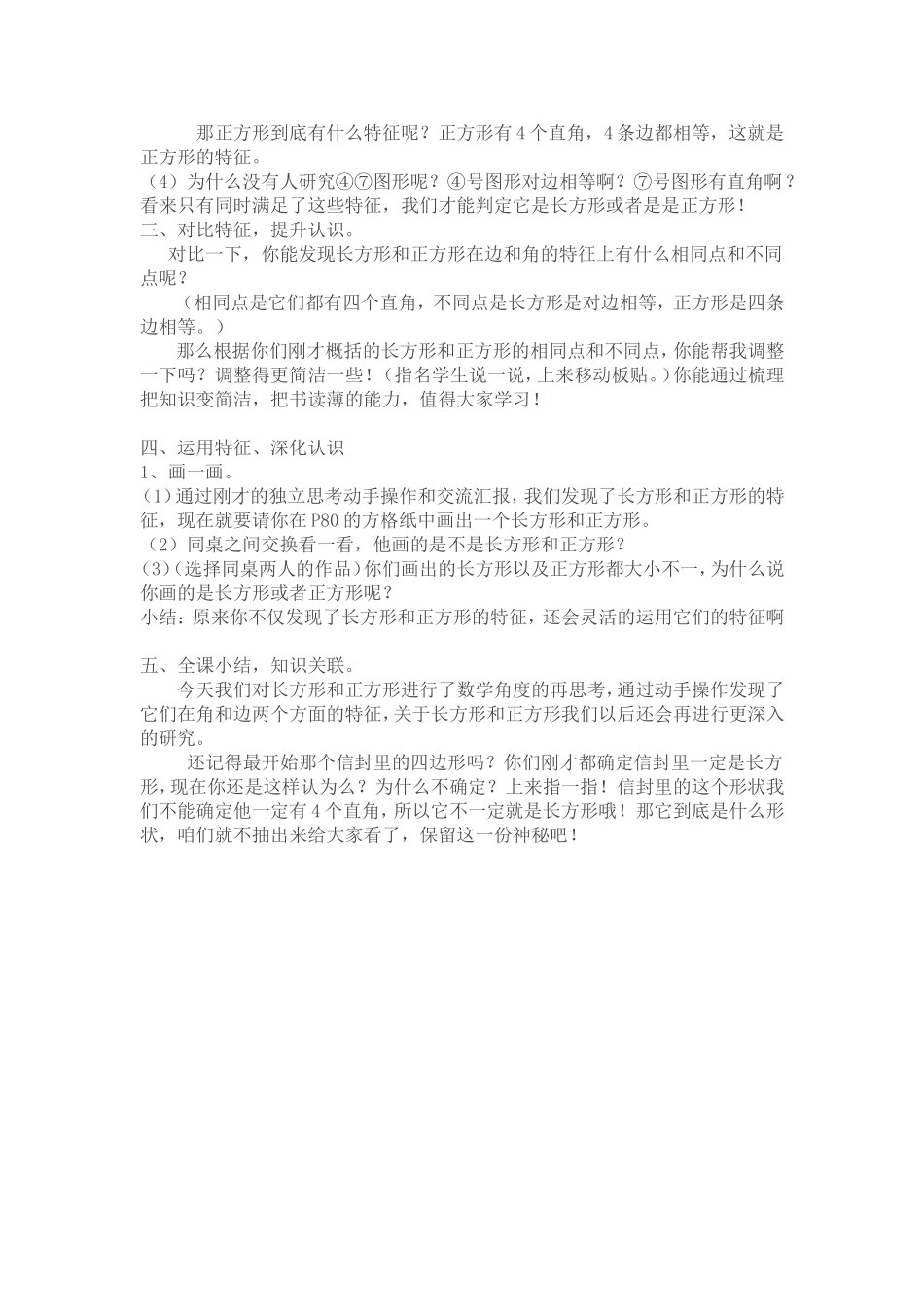 那正方形到底有什么特征呢？正方形有4个直角，4条边都相等，这就是正方形的特征。
（4）为什么没有人研究④⑦图形呢？④号图形对边相等啊？⑦号图形有直角啊？看来只有同时满足了这些特征，我们才能判定它是长方形或者是是正方形！
三、对比特征，提升认识。
对比一下，你能发现长方形和正方形在边和角的特征上有什么相同点和不同点呢？
（相同点是它们都有四个直角，不同点是长方形是对边相等，正方形是四条边相等。）
那么根据你们刚才概括的长方形和正方形的相同点和不同点，你能帮我调整一下吗？调整得更简洁一些！（指名学生说一说，上来移动板贴。）你能通过梳理把知识变简洁，把书读薄的能力，值得大家学习！

四、运用特征、深化认识
1、画一画。
（1）通过刚才的独立思考动手操作和交流汇报，我们发现了长方形和正方形的特征，现在就要请你在P80的方格纸中画出一个长方形和正方形。
（2）同桌之间交换看一看，他画的是不是长方形和正方形？
(3)（选择同桌两人的作品）你们画出的长方形以及正方形都大小不一，为什么说你画的是长方形或者正方形呢？
小结：原来你不仅发现了长方形和正方形的特征，还会灵活的运用它们的特征啊

五、全课小结，知识关联。
今天我们对长方形和正方形进行了数学角度的再思考，通过动手操作发现了它们在角和边两个方面的特征，关于长方形和正方形我们以后还会再进行更深入的研究。
还记得最开始那个信封里的四边形吗？你们刚才都确定信封里一定是长方形，现在你还是这样认为么？为什么不确定？上来指一指！信封里的这个形状我们不能确定他一定有4个直角，所以它不一定就是长方形哦！那它到底是什么形状，咱们就不抽出来给大家看了，保留这一份神秘吧！